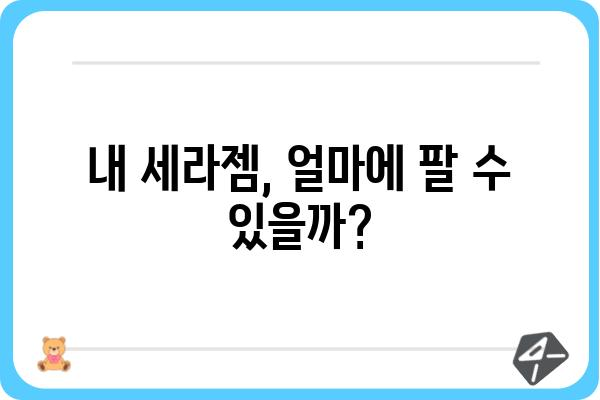 내 세라젬, 얼마에 팔 수 있을까?